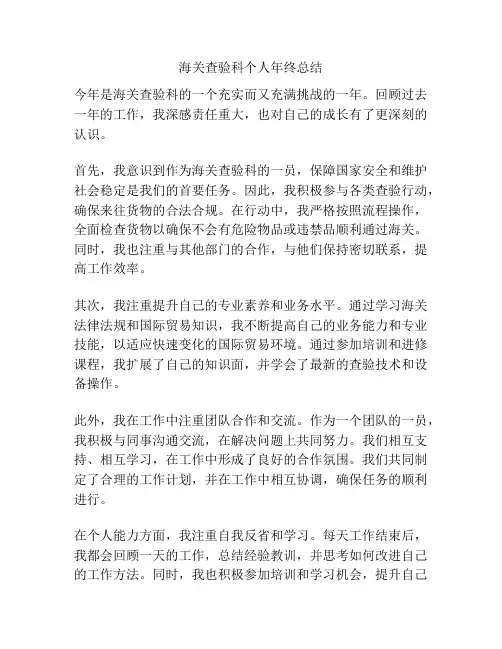 海关查验科个人年终总结

今年是海关查验科的一个充实而又充满挑战的一年。回顾过去一年的工作，我深感责任重大，也对自己的成长有了更深刻的认识。

首先，我意识到作为海关查验科的一员，保障国家安全和维护社会稳定是我们的首要任务。因此，我积极参与各类查验行动，确保来往货物的合法合规。在行动中，我严格按照流程操作，全面检查货物以确保不会有危险物品或违禁品顺利通过海关。同时，我也注重与其他部门的合作，与他们保持密切联系，提高工作效率。

其次，我注重提升自己的专业素养和业务水平。通过学习海关法律法规和国际贸易知识，我不断提高自己的业务能力和专业技能，以适应快速变化的国际贸易环境。通过参加培训和进修课程，我扩展了自己的知识面，并学会了最新的查验技术和设备操作。

此外，我在工作中注重团队合作和交流。作为一个团队的一员，我积极与同事沟通交流，在解决问题上共同努力。我们相互支持、相互学习，在工作中形成了良好的合作氛围。我们共同制定了合理的工作计划，并在工作中相互协调，确保任务的顺利进行。

在个人能力方面，我注重自我反省和学习。每天工作结束后，我都会回顾一天的工作，总结经验教训，并思考如何改进自己的工作方法。同时，我也积极参加培训和学习机会，提升自己